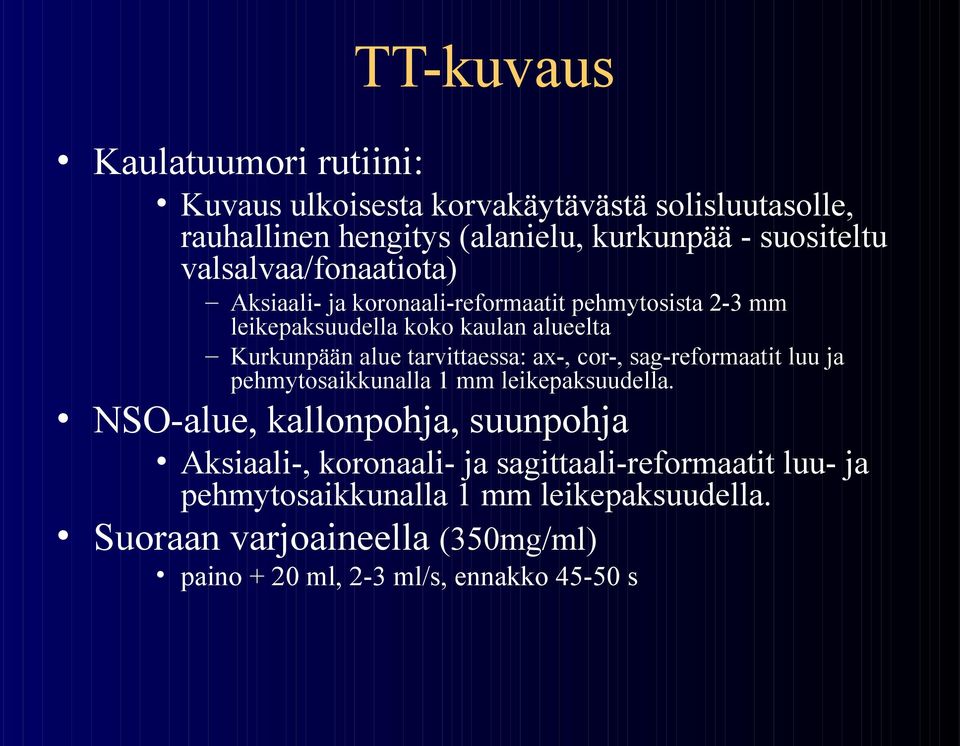 TT-kuvaus

• Kaulatuumori rutiini:

• Kuvaus ulkoisesta korvakäytävästä solisluutasolle, rauhallinen hengitys (alanielu, kurkunpää - suositeltu valsalvaa/fonaatiota)

– Aksiaali- ja koronaali-reformaatit pehmytosista 2-3 mm leikepaksuudella koko kaulan alueelta

– Kurkunpään alue tarvittaessa: ax-, cor-, sag-reformaatit luu ja pehmytosaikkunalla 1 mm leikepaksuudella.

• NSO-alue, kallonpohja, suunpohja

• Aksiaali-, koronaali- ja sagittaali-reformaatit luu- ja pehmytosaikkunalla 1 mm leikepaksuudella.

• Suoraan varjoaineella (350mg/ml)

• paino + 20 ml, 2-3 ml/s, ennakko 45-50 s